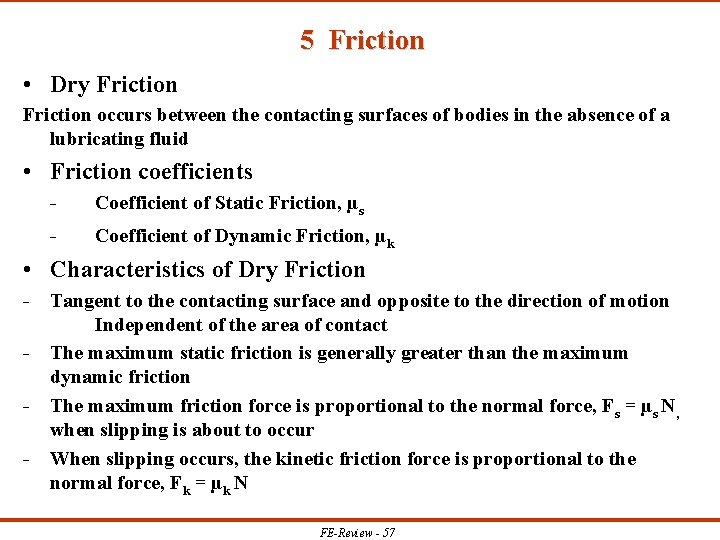 5 Friction

• Dry Friction

Friction occurs between the contacting surfaces of bodies in the absence of a lubricating fluid

• Friction coefficients

- Coefficient of Static Friction, $\mu_s$

- Coefficient of Dynamic Friction, $\mu_k$

• Characteristics of Dry Friction

- Tangent to the contacting surface and opposite to the direction of motion Independent of the area of contact

- The maximum static friction is generally greater than the maximum dynamic friction

- The maximum friction force is proportional to the normal force, $F_s = \mu_s N$, when slipping is about to occur

- When slipping occurs, the kinetic friction force is proportional to the normal force, $F_k = \mu_k N$

FE-Review - 57